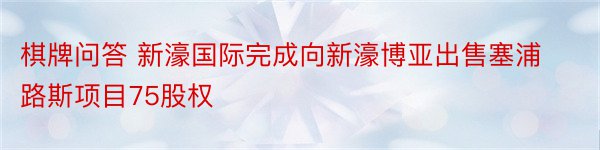 棋牌问答 新濠国际完成向新濠博亚出售塞浦路斯项目75股权